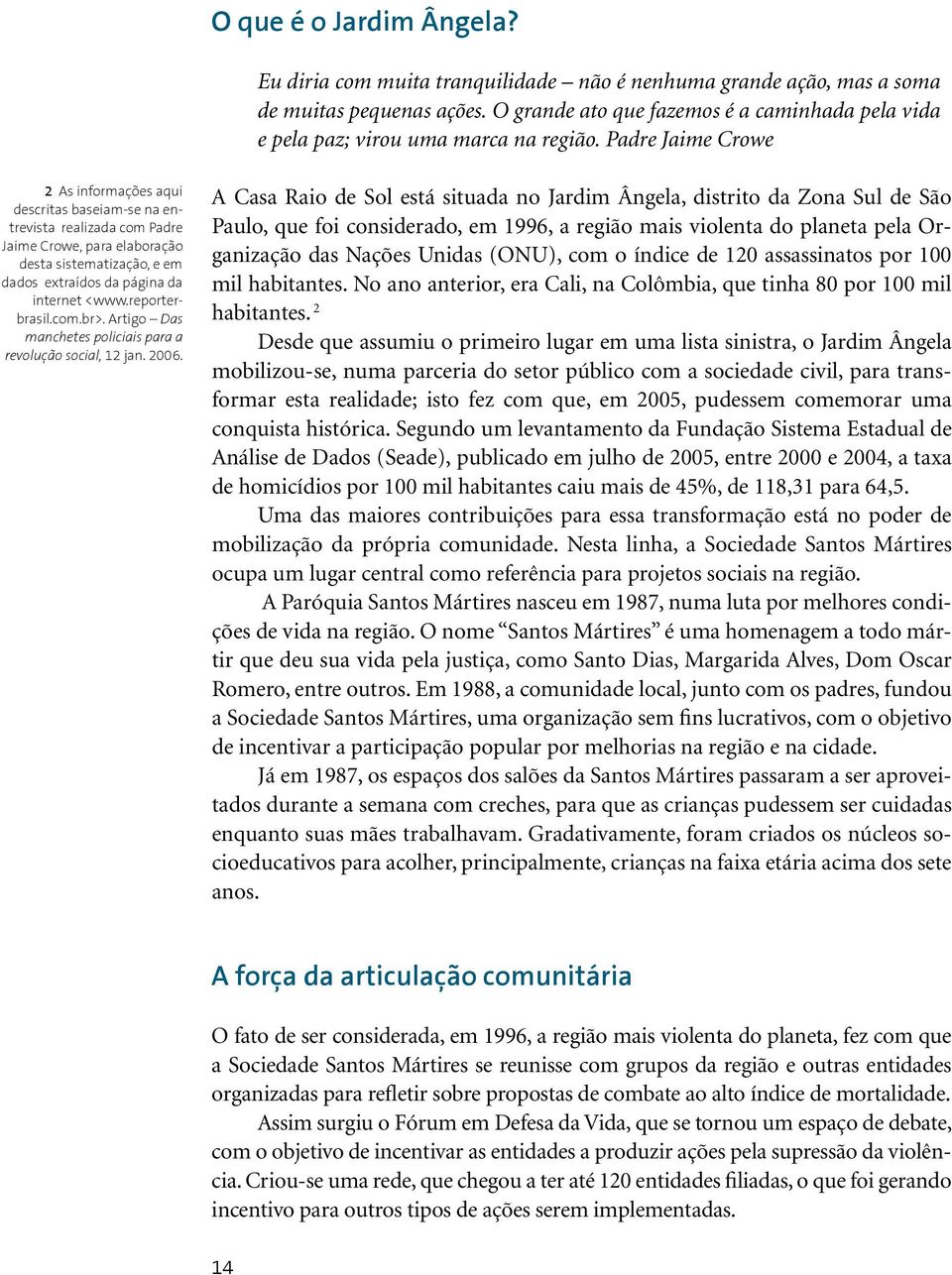 O que é o Jardim Ângela?

Eu diria com muita tranquilidade – não é nenhuma grande ação, mas a soma de muitas pequenas ações. O grande ato que fazemos é a caminhada pela vida e pela paz; virou uma marca na região. Padre Jaime Crowe

2 As informações aqui descritas baseiam-se na entrevista realizada com Padre Jaime Crowe, para elaboração desta sistematização, e em dados extraídos da página da internet <www.reporterbrasil.com.br>. Artigo – Das manchetes policiais para a revolução social, 12 jan. 2006.

A Casa Raio de Sol está situada no Jardim Ângela, distrito da Zona Sul de São Paulo, que foi considerado, em 1996, a região mais violenta do planeta pela Organização das Nações Unidas (ONU), com o índice de 120 assassinatos por 100 mil habitantes. No ano anterior, era Cali, na Colômbia, que tinha 80 por 100 mil habitantes. $^2$

Desde que assumiu o primeiro lugar em uma lista sinistra, o Jardim Ângela mobilizou-se, numa parceria do setor público com a sociedade civil, para transformar esta realidade; isto fez com que, em 2005, pudessem comemorar uma conquista histórica. Segundo um levantamento da Fundação Sistema Estadual de Análise de Dados (Seade), publicado em julho de 2005, entre 2000 e 2004, a taxa de homicídios por 100 mil habitantes caiu mais de 45%, de 118,31 para 64,5.

Uma das maiores contribuições para essa transformação está no poder de mobilização da própria comunidade. Nesta linha, a Sociedade Santos Mártires ocupa um lugar central como referência para projetos sociais na região.

A Paróquia Santos Mártires nasceu em 1987, numa luta por melhores condições de vida na região. O nome “Santos Mártires” é uma homenagem a todo mártir que deu sua vida pela justiça, como Santo Dias, Margarida Alves, Dom Oscar Romero, entre outros. Em 1988, a comunidade local, junto com os padres, fundou a Sociedade Santos Mártires, uma organização sem fins lucrativos, com o objetivo de incentivar a participação popular por melhorias na região e na cidade.

Já em 1987, os espaços dos salões da Santos Mártires passaram a ser aproveitados durante a semana com creches, para que as crianças pudessem ser cuidadas enquanto suas mães trabalhavam. Gradativamente, foram criados os núcleos socioeducativos para acolher, principalmente, crianças na faixa etária acima dos sete anos.

A força da articulação comunitária

O fato de ser considerada, em 1996, a região mais violenta do planeta, fez com que a Sociedade Santos Mártires se reunisse com grupos da região e outras entidades organizadas para refletir sobre propostas de combate ao alto índice de mortalidade.

Assim surgiu o Fórum em Defesa da Vida, que se tornou um espaço de debate, com o objetivo de incentivar as entidades a produzir ações pela supressão da violência. Criou-se uma rede, que chegou a ter até 120 entidades filiadas, o que foi gerando incentivo para outros tipos de ações serem implementadas.

14